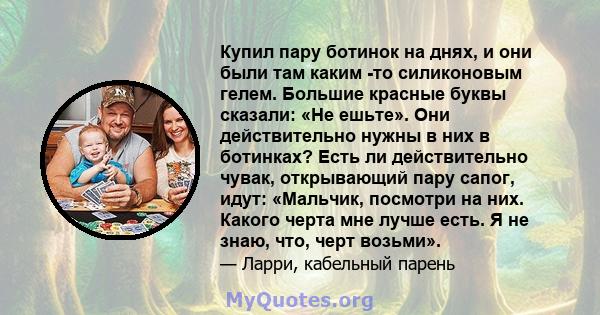 Купил пару ботинок на днях, и они были там каким -то силиконовым гелем. Большие красные буквы сказали: «Не ешьте». Они действительно нужны в них в ботинках? Есть ли действительно чувак, открывающий пару сапог, идут: «Мальчик, посмотри на них. Какого черта мне лучше есть. Я не знаю, что, черт возьми».
— Ларри, кабельный парень

MyQuotes.org